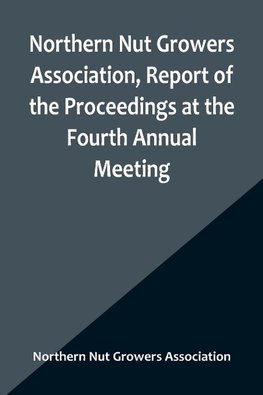 Northern Nut Growers Association, Report of the Proceedings at the Fourth Annual Meeting

Northern Nut Growers Association